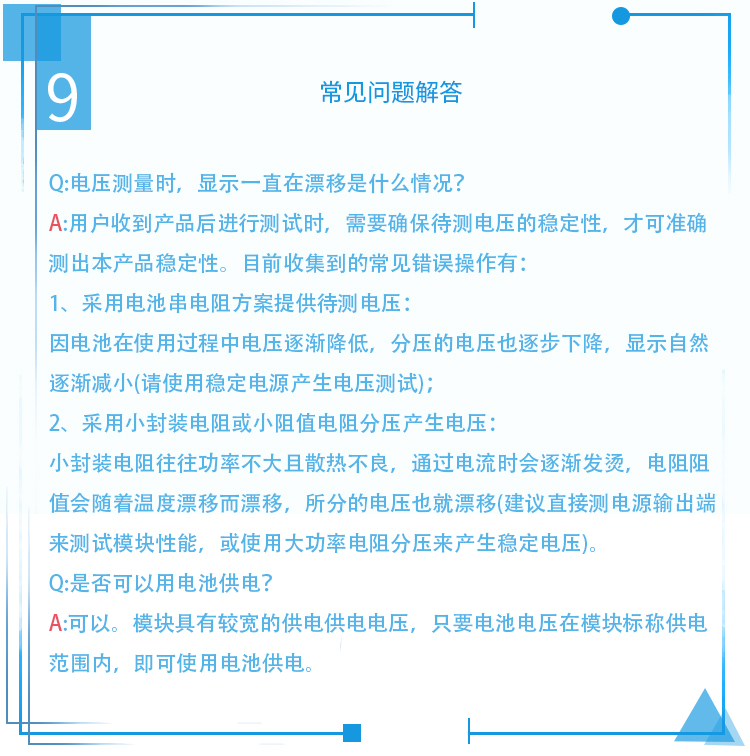 9

常见问题解答

Q:电压测量时，显示一直在漂移是什么情况？
A:用户收到产品后进行测试时，需要确保待测电压的稳定性，才可准确测出本产品稳定性。目前收集到的常见错误操作有：
1、采用电池串电阻方案提供待测电压：
因电池在使用过程中电压逐渐降低，分压的电压也逐步下降，显示自然逐渐减小(请使用稳定电源产生电压测试)；
2、采用小封装电阻或小阻值电阻分压产生电压：
小封装电阻往往功率不大且散热不良，通过电流时会逐渐发烫，电阻阻值会随着温度漂移而漂移，所分的电压也就漂移(建议直接测电源输出端来测试模块性能，或使用大功率电阻分压来产生稳定电压)。
Q:是否可以用电池供电？
A:可以。模块具有较宽的供电供电电压，只要电池电压在模块标称供电范围内，即可使用电池供电。